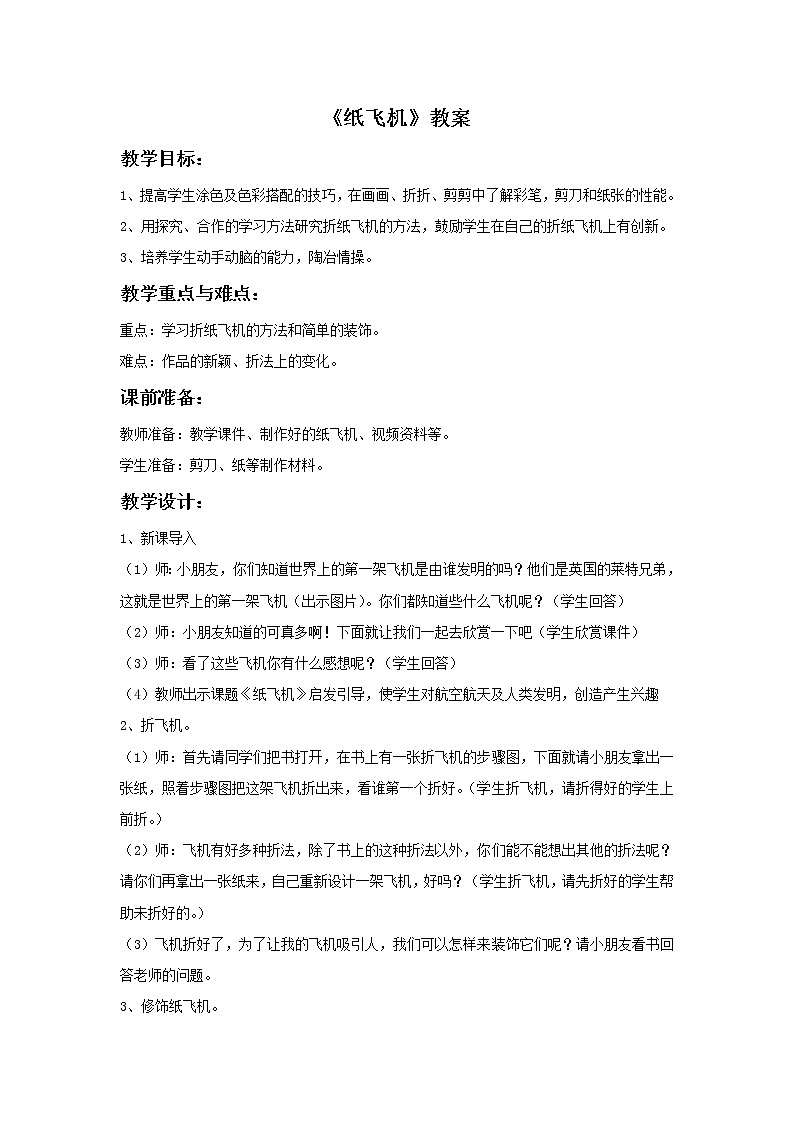 《纸飞机》教案

教学目标：

1、提高学生涂色及色彩搭配的技巧，在画画、折折、剪剪中了解彩笔，剪刀和纸张的性能。

2、用探究、合作的学习方法研究折纸飞机的方法，鼓励学生在自己的折纸飞机上有创新。

3、培养学生动手动脑的能力，陶冶情操。

教学重点与难点：

重点：学习折纸飞机的方法和简单的装饰。

难点：作品的新颖、折法上的变化。

课前准备：

教师准备：教学课件、制作好的纸飞机、视频资料等。

学生准备：剪刀、纸等制作材料。

教学设计：

1、新课导入

（1）师：小朋友，你们知道世界上的第一架飞机是由谁发明的吗？他们是英国的莱特兄弟，这就是世界上的第一架飞机（出示图片）。你们都知道些什么飞机呢？（学生回答）

（2）师：小朋友知道的可真多啊！下面就让我们一起去欣赏一下吧（学生欣赏课件）

（3）师：看了这些飞机你有什么感想呢？（学生回答）

（4）教师出示课题《纸飞机》启发引导，使学生对航空航天及人类发明，创造产生兴趣

2、折飞机。

（1）师：首先请同学们把书打开，在书上有一张折飞机的步骤图，下面就请小朋友拿出一张纸，照着步骤图把这架飞机折出来，看谁第一个折好。（学生折飞机，请折得好的学生上前折。）

（2）师：飞机有好多种折法，除了书上的这种折法以外，你们能不能想出其他的折法呢？请你们再拿出一张纸来，自己重新设计一架飞机，好吗？（学生折飞机，请先折好的学生帮助未折好的。）

（3）飞机折好了，为了让我的飞机吸引人，我们可以怎样来装饰它们呢？请小朋友看书回答老师的问题。

3、修饰纸飞机。